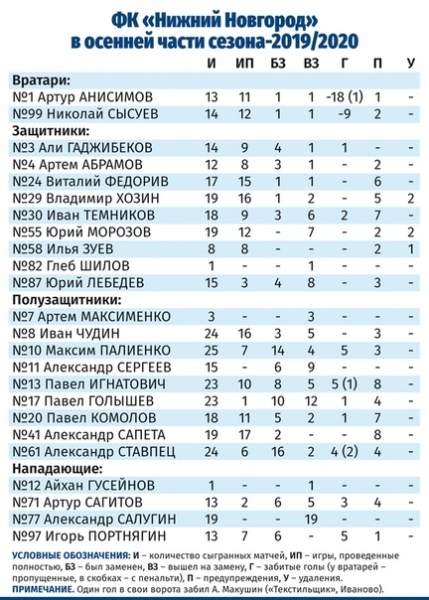 ФК «Нижний Новгород» в осенней части сезона-2019/2020

| | И | ИП | БЗ | ВЗ | Г | П | У |
|---|---|---|---|---|---|---|---|
| **Вратари:** | | | | | | | |
| №1 Артур АНИСИМОВ | 13 | 11 | 1 | 1 | -18 (1) | 1 | - |
| №99 Николай СЫСУЕВ | 14 | 12 | 1 | 1 | -9 | 2 | - |
| **Защитники:** | | | | | | | |
| №3 Али ГАДЖИБЕКОВ | 14 | 9 | 4 | 1 | 1 | - | - |
| №4 Артем АБРАМОВ | 12 | 8 | 3 | 1 | - | 2 | - |
| №24 Виталий ФЕДОРИВ | 17 | 15 | 1 | 1 | - | 6 | - |
| №29 Владимир ХОЗИН | 19 | 16 | 1 | 2 | - | 5 | 2 |
| №30 Иван ТЕМНИКОВ | 18 | 9 | 3 | 6 | 2 | 7 | - |
| №55 Юрий МОРОЗОВ | 19 | 12 | - | 7 | - | 2 | 2 |
| №58 Илья ЗУЕВ | 8 | 8 | - | - | - | 2 | 1 |
| №82 Глеб ШИЛОВ | 1 | - | - | 1 | - | - | - |
| №87 Юрий ЛЕБЕДЕВ | 15 | 3 | 4 | 8 | - | 3 | - |
| **Полузащитники:** | | | | | | | |
| №7 Артем МАКСИМЕНКО | 3 | - | - | 3 | - | - | - |
| №8 Иван ЧУДИН | 24 | 16 | 3 | 5 | - | 3 | - |
| №10 Максим ПАЛИЕНКО | 25 | 7 | 14 | 4 | 5 | 3 | - |
| №11 Александр СЕРГЕЕВ | 15 | - | 6 | 9 | - | - | - |
| №13 Павел ИГНАТОВИЧ | 23 | 10 | 8 | 5 | 5 (1) | 8 | - |
| №17 Павел ГОЛЫШЕВ | 23 | 1 | 10 | 12 | 1 | 4 | - |
| №20 Павел КОМОЛОВ | 18 | 11 | 5 | 2 | 1 | 7 | - |
| №41 Александр САПЕТА | 19 | 17 | 2 | - | - | 8 | - |
| №61 Александр СТАВПЕЦ | 24 | 6 | 16 | 2 | 4 (2) | 4 | - |
| **Нападающие:** | | | | | | | |
| №12 Айхан ГУСЕЙНОВ | 1 | - | - | 1 | - | - | - |
| №71 Артур САГИТОВ | 13 | 2 | 6 | 5 | 3 | 4 | - |
| №77 Александр САЛУГИН | 19 | - | - | 19 | - | - | - |
| №97 Игорь ПОРТНЯГИН | 13 | 7 | 6 | - | 5 | 1 | - |

УСЛОВНЫЕ ОБОЗНАЧЕНИЯ: И – количество сыгранных матчей, ИП – игры, проведенные полностью, БЗ – был заменен, ВЗ – вышел на замену, Г – забитые голы (у вратарей – пропущенные, в скобках – с пенальти), П – предупреждения, У – удаления.
ПРИМЕЧАНИЕ. Один гол в свои ворота забил А. Макушин («Текстильщик», Иваново).